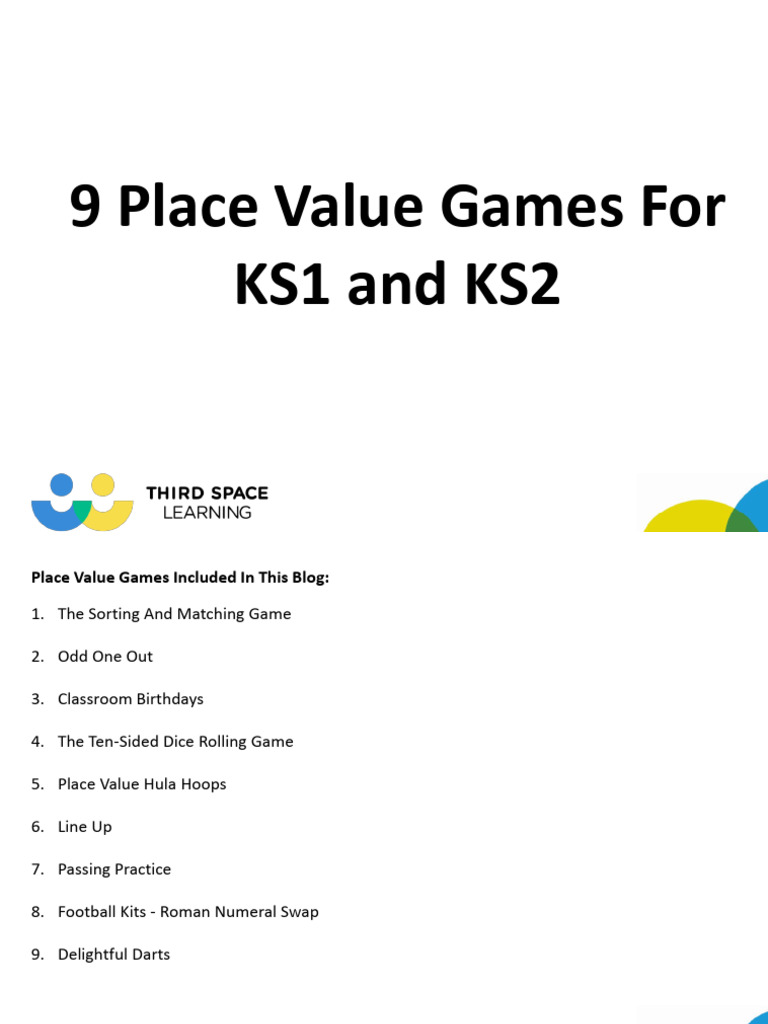 9 Place Value Games For KS1 and KS2

THIRD SPACE
LEARNING

Place Value Games Included In This Blog:

1. The Sorting And Matching Game

2. Odd One Out

3. Classroom Birthdays

4. The Ten-Sided Dice Rolling Game

5. Place Value Hula Hoops

6. Line Up

7. Passing Practice

8. Football Kits - Roman Numeral Swap

9. Delightful Darts